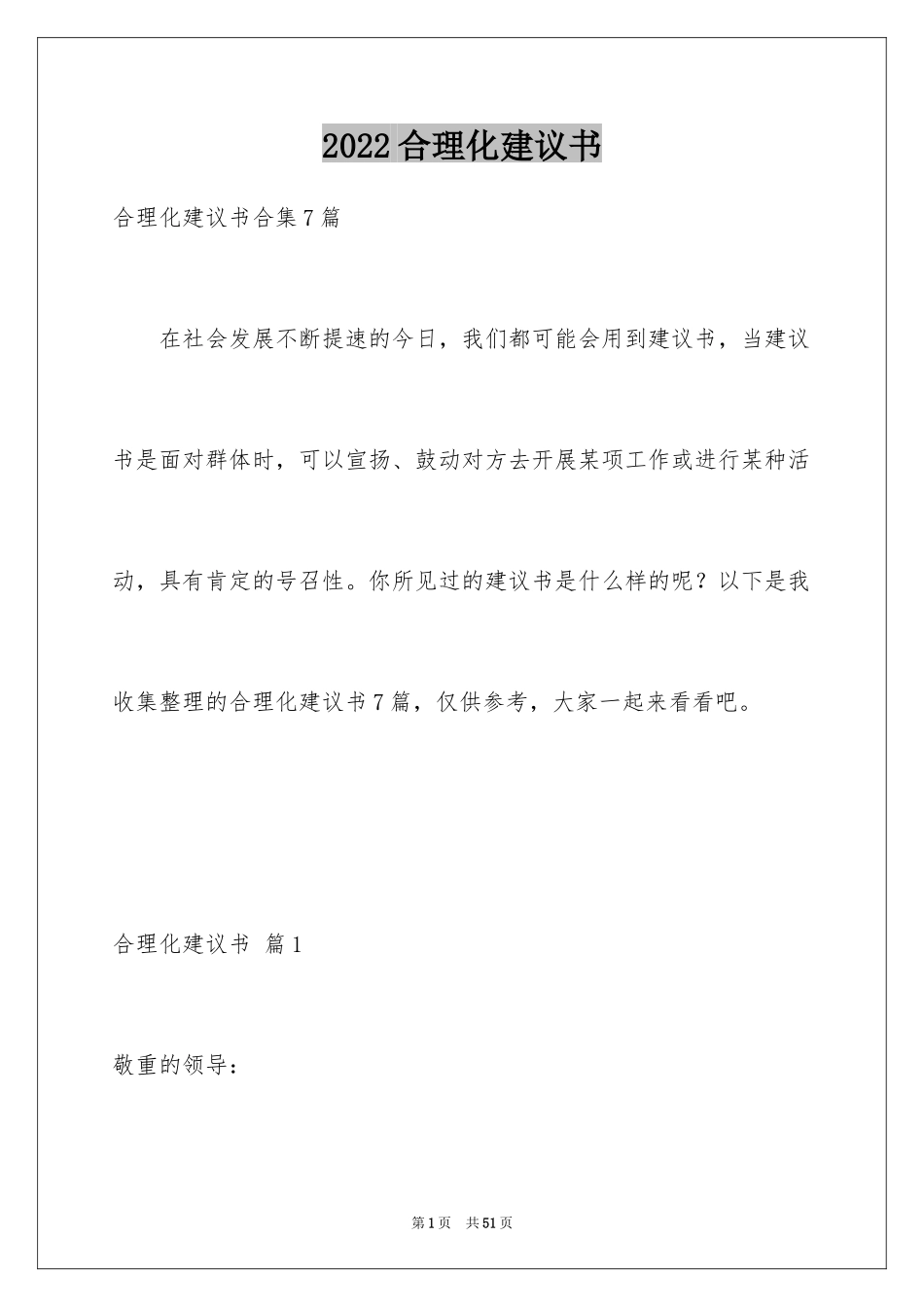 2022合理化建议书

合理化建议书合集7篇

在社会发展不断提速的今日，我们都可能会用到建议书，当建议书是面对群体时，可以宣扬、鼓动对方去开展某项工作或进行某种活动，具有肯定的号召性。你所见过的建议书是什么样的呢？以下是我收集整理的合理化建议书7篇，仅供参考，大家一起来看看吧。

合理化建议书 篇1

敬重的领导：

第1页 共51页